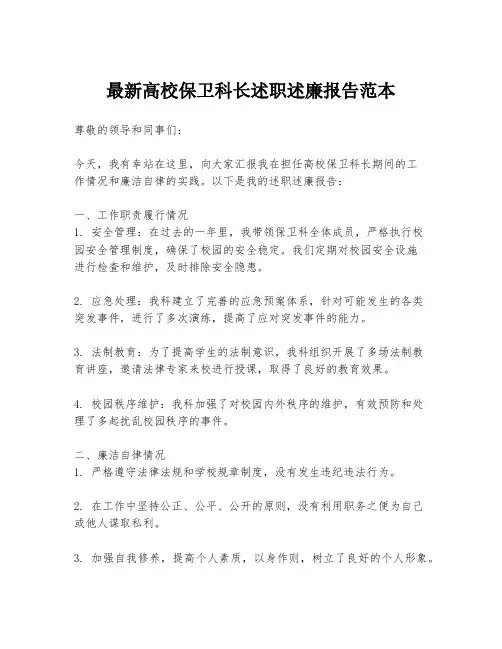 最新高校保卫科长述职述廉报告范本

尊敬的领导和同事们：

今天，我有幸站在这里，向大家汇报我在担任高校保卫科长期间的工作情况和廉洁自律的实践。以下是我的述职述廉报告：

一、工作职责履行情况
1. 安全管理：在过去的一年里，我带领保卫科全体成员，严格执行校园安全管理制度，确保了校园的安全稳定。我们定期对校园安全设施进行检查和维护，及时排除安全隐患。

2. 应急处理：我科建立了完善的应急预案体系，针对可能发生的各类突发事件，进行了多次演练，提高了应对突发事件的能力。

3. 法制教育：为了提高学生的法制意识，我科组织开展了多场法制教育讲座，邀请法律专家来校进行授课，取得了良好的教育效果。

4. 校园秩序维护：我科加强了对校园内外秩序的维护，有效预防和处理了多起扰乱校园秩序的事件。

二、廉洁自律情况
1. 严格遵守法律法规和学校规章制度，没有发生违纪违法行为。

2. 在工作中坚持公正、公平、公开的原则，没有利用职务之便为自己或他人谋取私利。

3. 加强自我修养，提高个人素质，以身作则，树立了良好的个人形象。